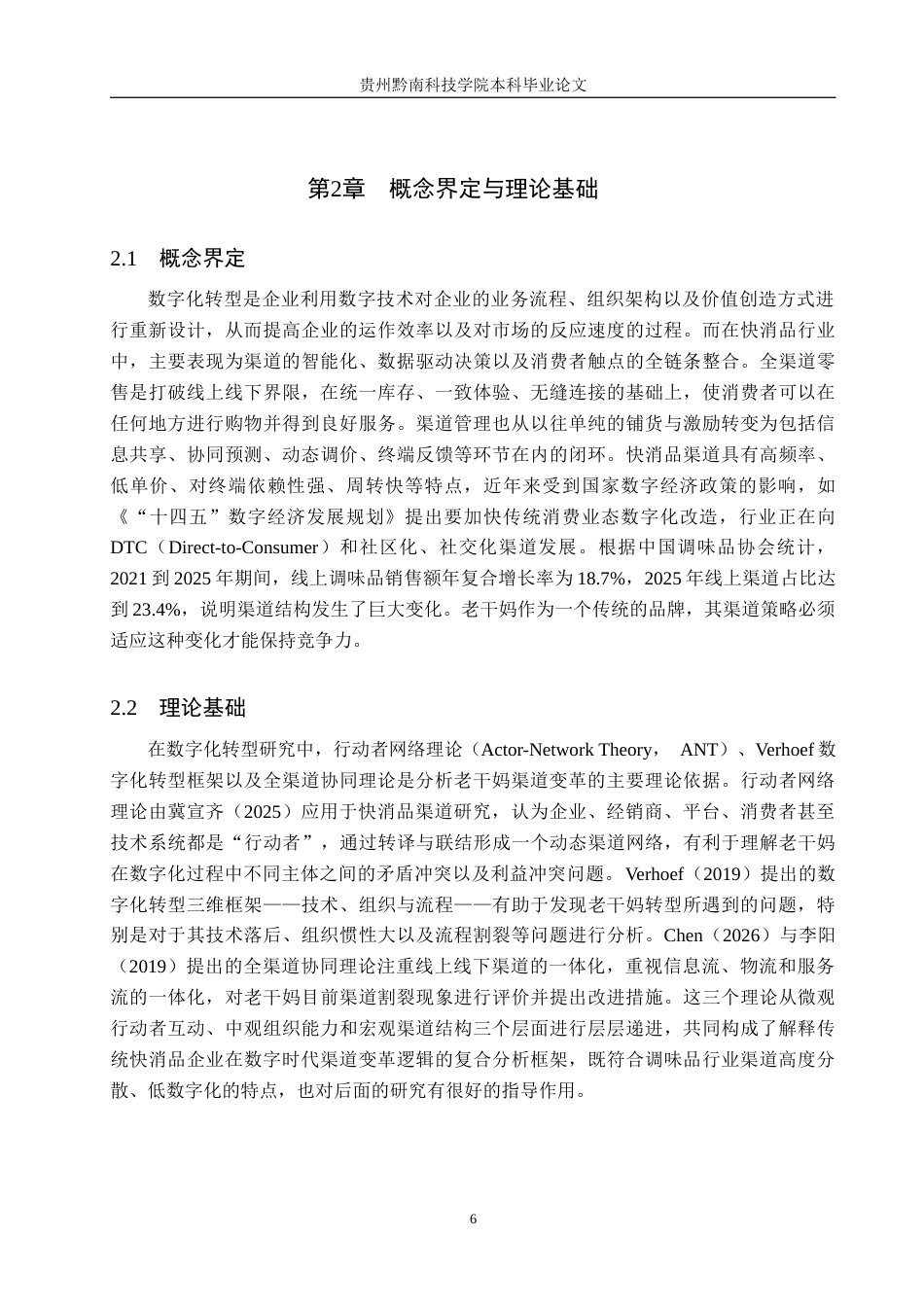 贵州黔南科技学院本科毕业论文

第2章　概念界定与理论基础

2.1　概念界定

数字化转型是企业利用数字技术对企业的业务流程、组织架构以及价值创造方式进行重新设计，从而提高企业的运作效率以及对市场的反应速度的过程。而在快消品行业中，主要表现为渠道的智能化、数据驱动决策以及消费者触点的全链条整合。全渠道零售是打破线上线下界限，在统一库存、一致体验、无缝连接的基础上，使消费者可以在任何地方进行购物并得到良好服务。渠道管理也从以往单纯的铺货与激励转变为包括信息共享、协同预测、动态调价、终端反馈等环节在内的闭环。快消品渠道具有高频率、低单价、对终端依赖性强、周转快等特点，近年来受到国家数字经济政策的影响，如《“十四五”数字经济发展规划》提出要加快传统消费业态数字化改造，行业正在向DTC（Direct-to-Consumer）和社区化、社交化渠道发展。根据中国调味品协会统计，2021到2025年期间，线上调味品销售额年复合增长率为18.7%，2025年线上渠道占比达到23.4%，说明渠道结构发生了巨大变化。老干妈作为一个传统的品牌，其渠道策略必须适应这种变化才能保持竞争力。

2.2　理论基础

在数字化转型研究中，行动者网络理论（Actor-Network Theory， ANT）、Verhoef数字化转型框架以及全渠道协同理论是分析老干妈渠道变革的主要理论依据。行动者网络理论由冀宣齐（2025）应用于快消品渠道研究，认为企业、经销商、平台、消费者甚至技术系统都是“行动者”，通过转译与联结形成一个动态渠道网络，有利于理解老干妈在数字化过程中不同主体之间的矛盾冲突以及利益冲突问题。Verhoef（2019）提出的数字化转型三维框架——技术、组织与流程——有助于发现老干妈转型所遇到的问题，特别是对于其技术落后、组织惯性大以及流程割裂等问题进行分析。Chen（2026）与李阳（2019）提出的全渠道协同理论注重线上线下渠道的一体化，重视信息流、物流和服务流的一体化，对老干妈目前渠道割裂现象进行评价并提出改进措施。这三个理论从微观行动者互动、中观组织能力和宏观渠道结构三个层面进行层层递进，共同构成了解释传统快消品企业在数字时代渠道变革逻辑的复合分析框架，既符合调味品行业渠道高度分散、低数字化的特点，也对后面的研究有很好的指导作用。

6